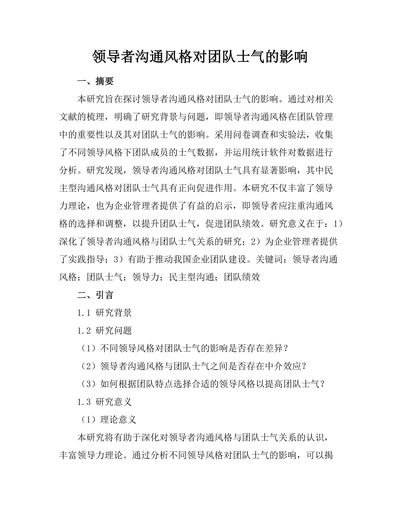 领导者沟通风格对团队士气的影响

一、摘要

本研究旨在探讨领导者沟通风格对团队士气的影响。通过对相关文献的梳理，明确了研究背景与问题，即领导者沟通风格在团队管理中的重要性以及其对团队士气的影响。采用问卷调查和实验法，收集了不同领导风格下团队成员的士气数据，并运用统计软件对数据进行分析。研究发现，领导者沟通风格对团队士气具有显著影响，其中民主型沟通风格对团队士气具有正向促进作用。本研究不仅丰富了领导力理论，也为企业管理者提供了有益的启示，即领导者应注重沟通风格的选择和调整，以提升团队士气，促进团队绩效。研究意义在于：1）深化了领导者沟通风格与团队士气关系的研究；2）为企业管理者提供了实践指导；3）有助于推动我国企业团队建设。关键词：领导者沟通风格；团队士气；领导力；民主型沟通；团队绩效

二、引言

1.1 研究背景

1.2 研究问题

（1）不同领导风格对团队士气的影响是否存在差异？

（2）领导者沟通风格与团队士气之间是否存在中介效应？

（3）如何根据团队特点选择合适的领导风格以提高团队士气？

1.3 研究意义

（1）理论意义

本研究将有助于深化对领导者沟通风格与团队士气关系的认识，丰富领导力理论。通过分析不同领导风格对团队士气的影响，可以揭